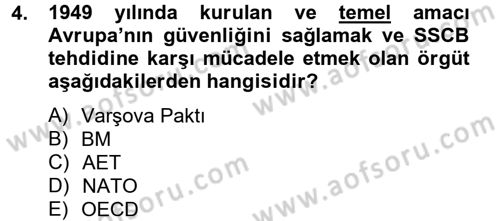 4. 1949 yılında kurulan ve temel amacı Avrupa'nın güvenliğini sağlamak ve SSCB tehdidine karşı mücadele etmek olan örgüt aşağıdakilerden hangisidir?

A) Varşova Paktı
B) BM
C) AET
D) NATO
E) OECD

www.aofsoru.com
www.aofsoru.com
www.aofsoru.com
www.aofsoru.com